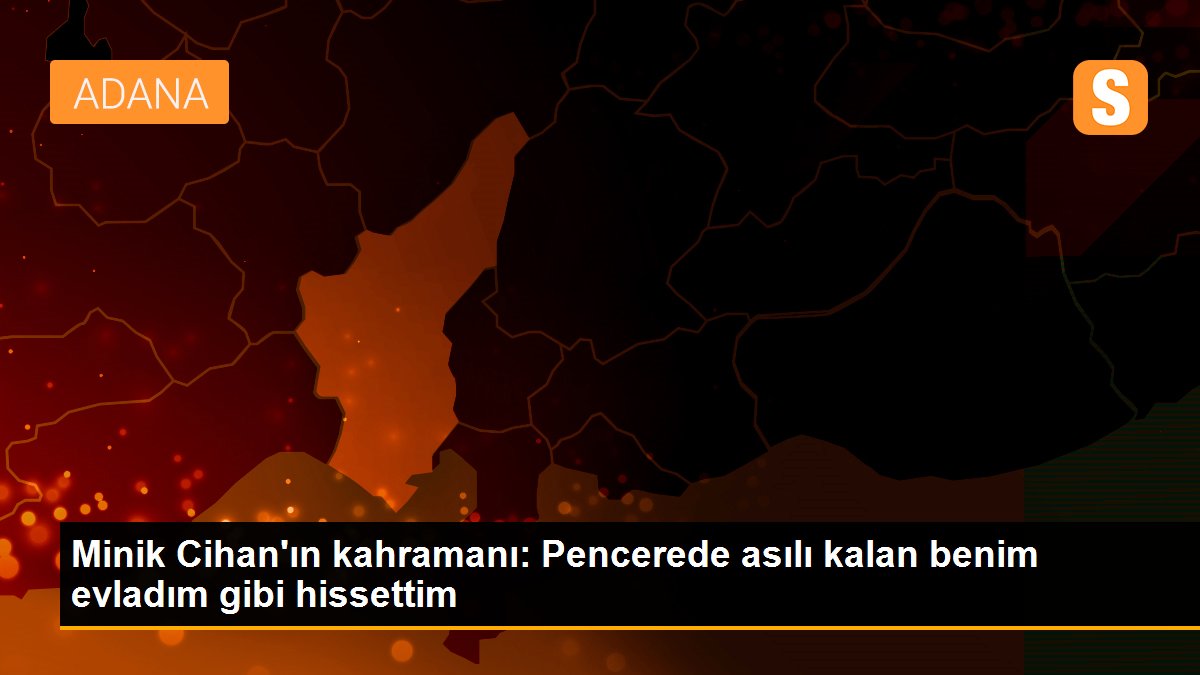 ADANA

S

Minik Cihan'ın kahramanı: Pencerede asılı kalan benim evladım gibi hissettim